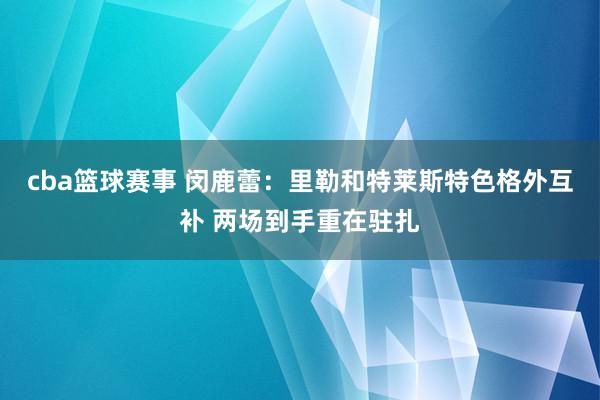 cba篮球赛事 闵鹿蕾：里勒和特莱斯特色格外互补 两场到手重在驻扎